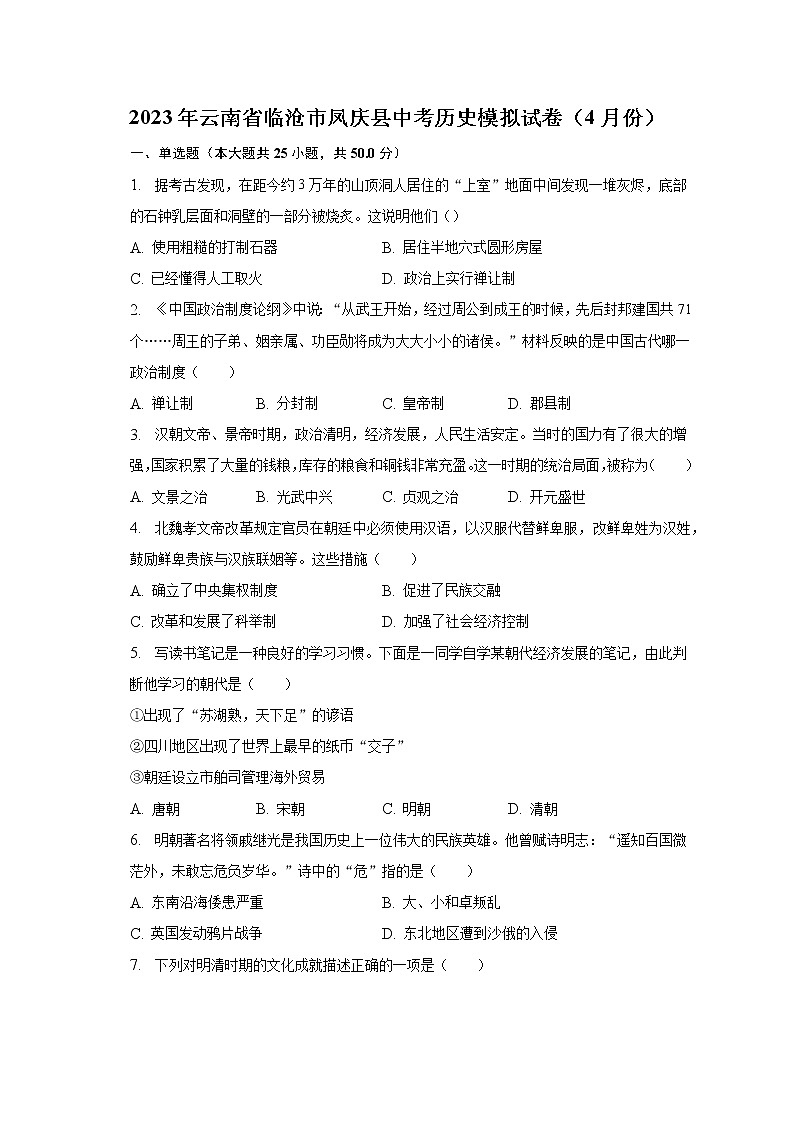 2023年云南省临沧市凤庆县中考历史模拟试卷（4月份）

一、单选题（本大题共25小题，共50.0分）

1. 据考古发现，在距今约3万年的山顶洞人居住的“上室”地面中间发现一堆灰烬，底部的石钟乳层面和洞壁的一部分被烧炙。这说明他们（）

A. 使用粗糙的打制石器
B. 居住半地穴式圆形房屋
C. 已经懂得人工取火
D. 政治上实行禅让制

2. 《中国政治制度论纲》中说“从武王开始，经过周公到成王的时候，先后封邦建国共71个……周王的子弟、姻亲属、功臣勋将成为大大小小的诸侯。”材料反映的是中国古代哪一政治制度（　　）

A. 禅让制
B. 分封制
C. 皇帝制
D. 郡县制

3. 汉朝文帝、景帝时期，政治清明，经济发展，人民生活安定。当时的国力有了很大的增强,国家积累了大量的钱粮,库存的粮食和铜钱非常充盈。这一时期的统治局面,被称为(　　)

A. 文景之治
B. 光武中兴
C. 贞观之治
D. 开元盛世

4. 北魏孝文帝改革规定官员在朝廷中必须使用汉语，以汉服代替鲜卑服，改鲜卑姓为汉姓，鼓励鲜卑贵族与汉族联姻等。这些措施（　　）

A. 确立了中央集权制度
B. 促进了民族交融
C. 改革和发展了科举制
D. 加强了社会经济控制

5. 写读书笔记是一种良好的学习习惯。下面是一同学自学某朝代经济发展的笔记，由此判断他学习的朝代是（　　）

①出现了“苏湖熟，天下足”的谚语
②四川地区出现了世界上最早的纸币“交子”
③朝廷设立市舶司管理海外贸易

A. 唐朝
B. 宋朝
C. 明朝
D. 清朝

6. 明朝著名将领戚继光是我国历史上一位伟大的民族英雄。他曾赋诗明志：“遥知百国微茫外，未敢忘危负岁华。”诗中的“危”指的是（　　）

A. 东南沿海倭患严重
B. 大、小和卓叛乱
C. 英国发动鸦片战争
D. 东北地区遭到沙俄的入侵

7. 下列对明清时期的文化成就描述正确的一项是（　　）